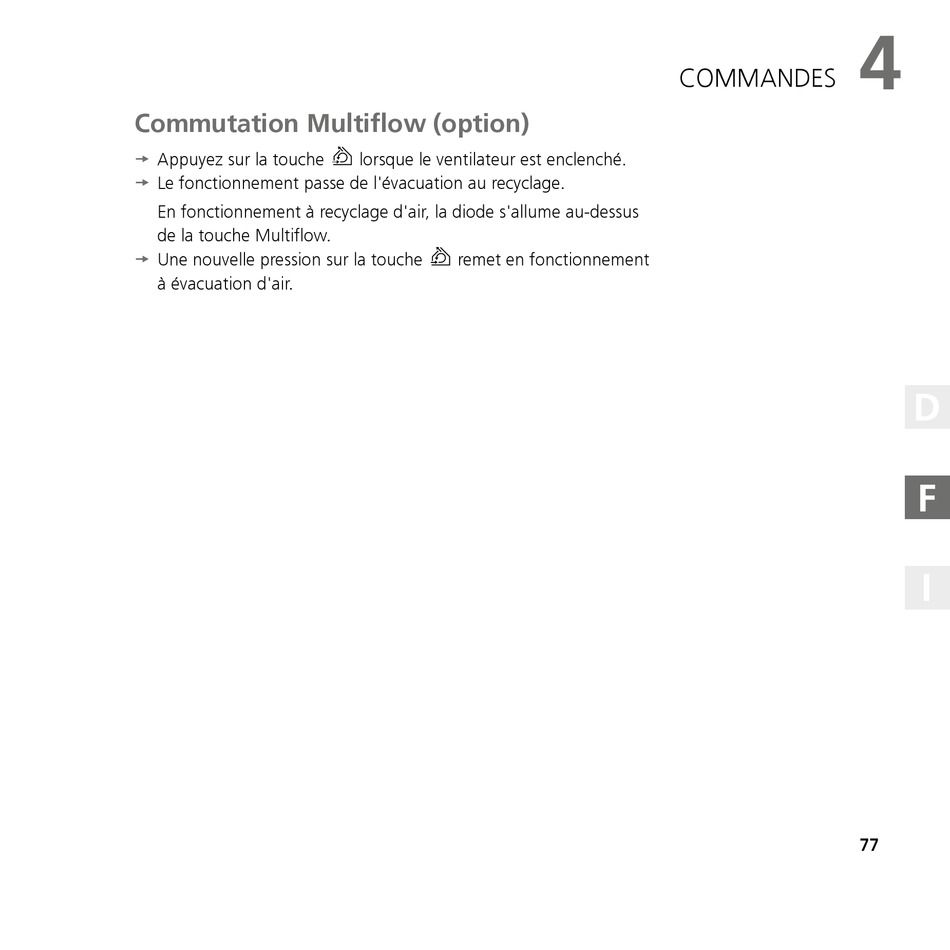 COMMANDES 4

Commutation Multiflow (option)

→ Appuyez sur la touche lorsque le ventilateur est enclenché.
→ Le fonctionnement passe de l'évacuation au recyclage.

En fonctionnement à recyclage d'air, la diode s'allume au-dessus de la touche Multiflow.

→ Une nouvelle pression sur la touche remet en fonctionnement à évacuation d'air.

D

F

I

77